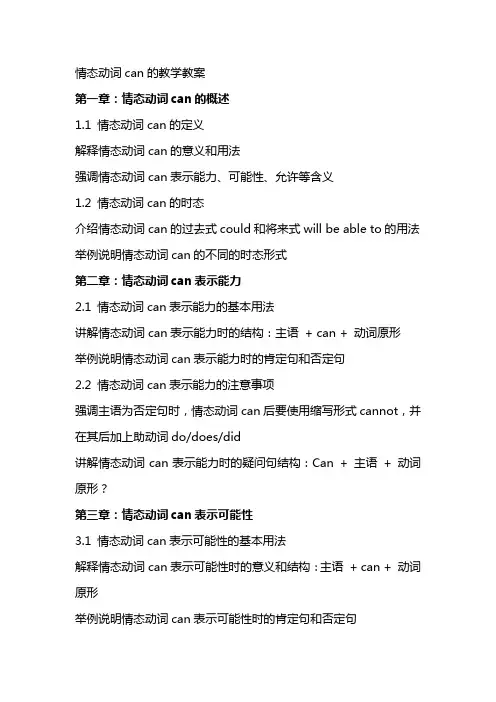 情态动词 can 的教学教案

第一章：情态动词 can 的概述

1.1 情态动词 can 的定义

解释情态动词 can 的意义和用法

强调情态动词 can 表示能力、可能性、允许等含义

1.2 情态动词 can 的时态

介绍情态动词 can 的过去式 could 和将来式 will be able to 的用法

举例说明情态动词 can 的不同的时态形式

第二章：情态动词 can 表示能力

2.1 情态动词 can 表示能力的基本用法

讲解情态动词 can 表示能力时的结构：主语 + can + 动词原形

举例说明情态动词 can 表示能力时的肯定句和否定句

2.2 情态动词 can 表示能力的注意事项

强调主语为否定句时，情态动词 can 后要使用缩写形式 cannot，并在其后加上助动词 do/does/did

讲解情态动词 can 表示能力时的疑问句结构：Can + 主语 + 动词原形？

第三章：情态动词 can 表示可能性

3.1 情态动词 can 表示可能性的基本用法

解释情态动词 can 表示可能性时的意义和结构：主语 + can + 动词原形

举例说明情态动词 can 表示可能性时的肯定句和否定句